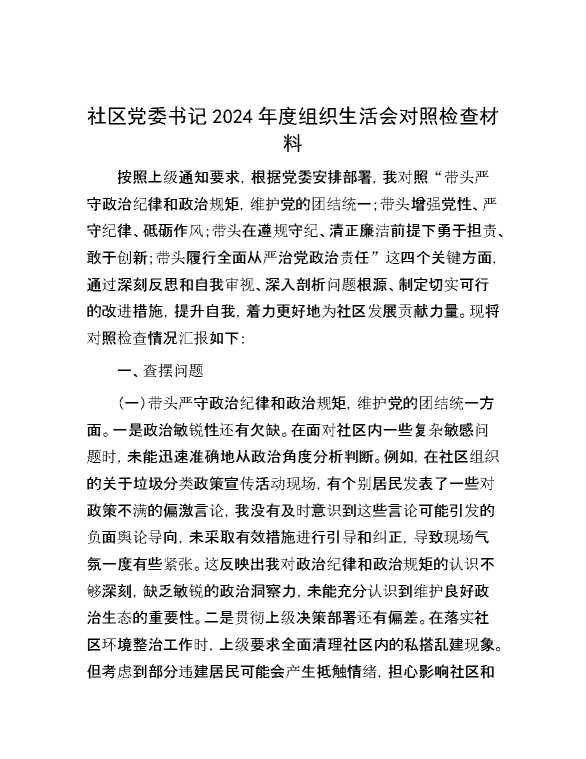 社区党委书记 2024 年度组织生活会对照检查材料

按照上级通知要求，根据党委安排部署，我对照“带头严守政治纪律和政治规矩，维护党的团结统一；带头增强党性、严守纪律、砥砺作风；带头在遵规守纪、清正廉洁前提下勇于担责、敢于创新；带头履行全面从严治党政治责任”这四个关键方面，通过深刻反思和自我审视、深入剖析问题根源、制定切实可行的改进措施，提升自我，着力更好地为社区发展贡献力量。现将对照检查情况汇报如下：

一、查摆问题

（一）带头严守政治纪律和政治规矩，维护党的团结统一方面。一是政治敏锐性还有欠缺。在面对社区内一些复杂敏感问题时，未能迅速准确地从政治角度分析判断。例如，在社区组织的关于垃圾分类政策宣传活动现场，有个别居民发表了一些对政策不满的偏激言论，我没有及时意识到这些言论可能引发的负面舆论导向，未采取有效措施进行引导和纠正，导致现场气氛一度有些紧张。这反映出我对政治纪律和政治规矩的认识不够深刻，缺乏敏锐的政治洞察力，未能充分认识到维护良好政治生态的重要性。二是贯彻上级决策部署还有偏差。在落实社区环境整治工作时，上级要求全面清理社区内的私搭乱建现象。但考虑到部分违建居民可能会产生抵触情绪，担心影响社区和